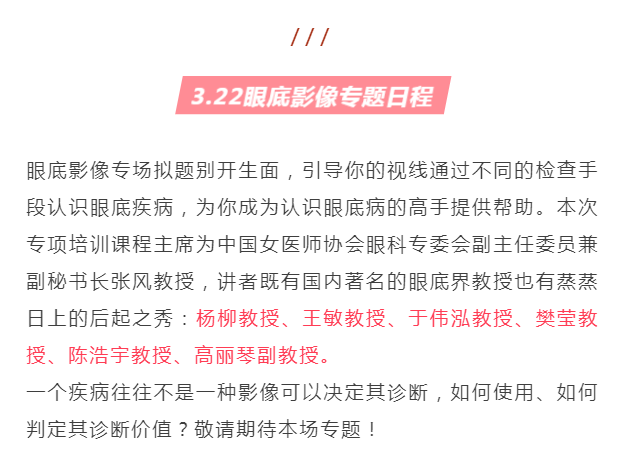 ///

3.22眼底影像专题日程

眼底影像专场拟题别开生面，引导你的视线通过不同的检查手段认识眼底疾病，为你成为认识眼底病的高手提供帮助。本次专项培训课程主席为中国女医师协会眼科专委会副主任委员兼副秘书长张风教授，讲者既有国内著名的眼底界教授也有蒸蒸日上的后起之秀：杨柳教授、王敏教授、于伟泓教授、樊莹教授、陈浩宇教授、高丽琴副教授。

一个疾病往往不是一种影像可以决定其诊断，如何使用、如何判定其诊断价值？敬请期待本场专题！